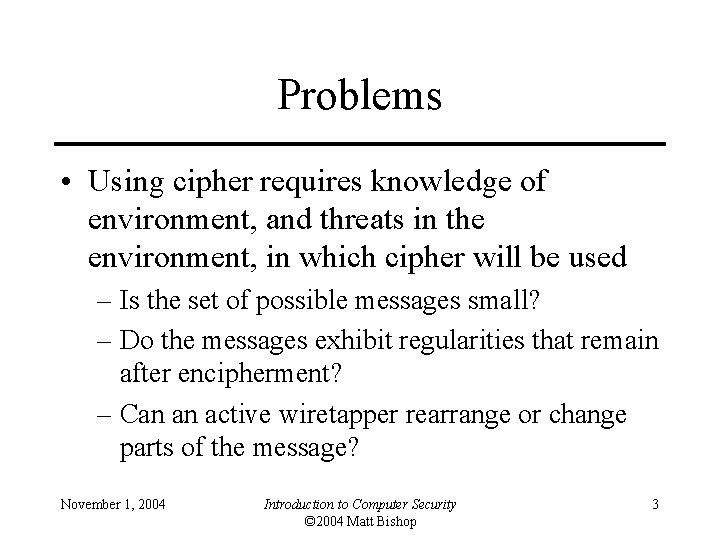 Problems

• Using cipher requires knowledge of environment, and threats in the environment, in which cipher will be used
– Is the set of possible messages small?
– Do the messages exhibit regularities that remain after encipherment?
– Can an active wiretapper rearrange or change parts of the message?

November 1, 2004

Introduction to Computer Security
©2004 Matt Bishop

3